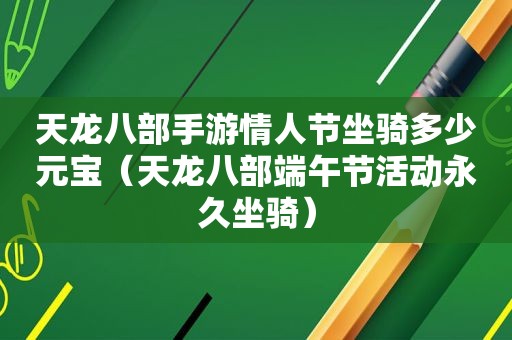 天龙八部手游情人节坐骑多少元宝（天龙八部端午节活动永久坐骑）